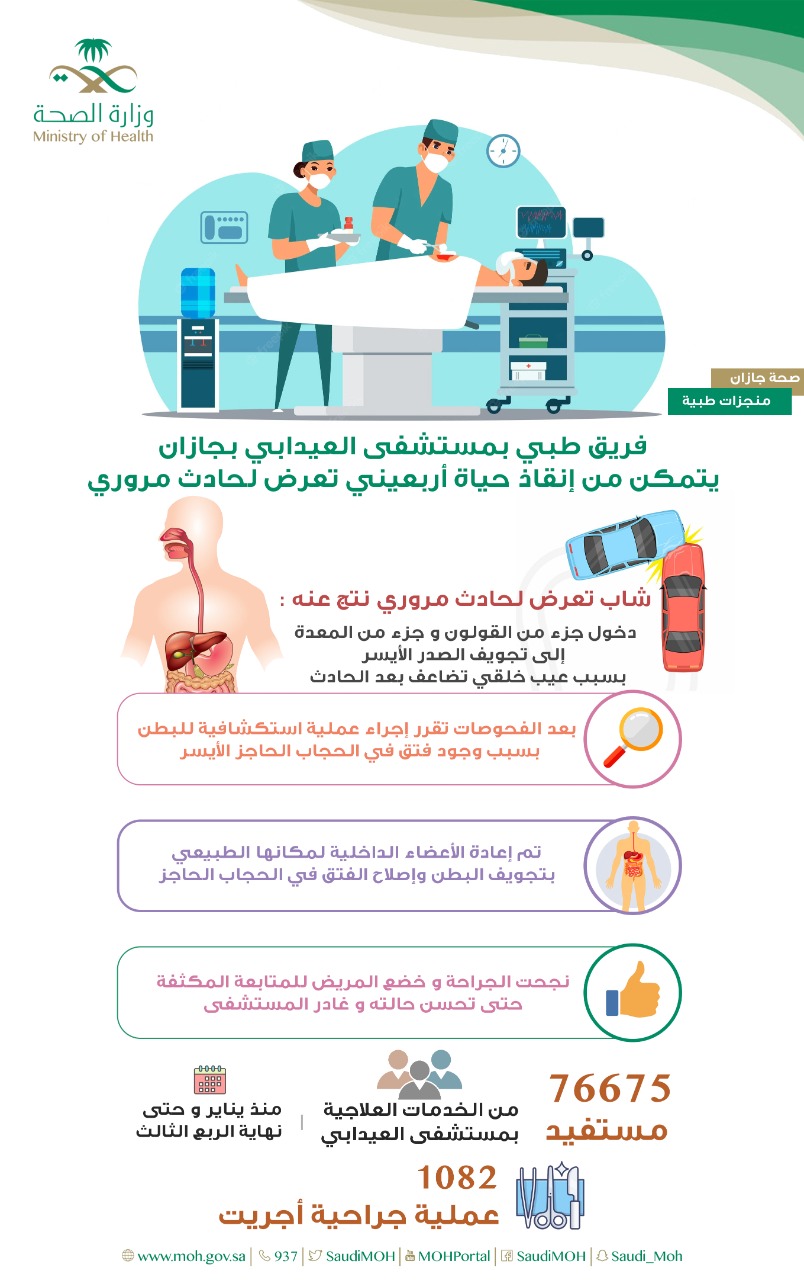 وزارة الصحة
Ministry of Health

صحة جازان
منجزات طبية

فريق طبي بمستشفى العيدابي بجازان يتمكن من إنقاذ حياة أربعيني تعرض لحادث مروري

شاب تعرض لحادث مروري نتج عنه :
دخول جزء من القولون و جزء من المعدة إلى تجويف الصدر الأيسر بسبب عيب خلقي تضاعف بعد الحادث

بعد الفحوصات تقرر إجراء عملية استكشافية للبطن بسبب وجود فتق في الحجاب الحاجز الأيسر

تم إعادة الأعضاء الداخلية لمكانها الطبيعي بتجويف البطن وإصلاح الفتق في الحجاب الحاجز

نجحت الجراحة و خضع المريض للمتابعة المكثفة حتى تحسن حالته و غادر المستشفى

76675 مستفيد
من الخدمات العلاجية بمستشفى العيدابي
منذ يناير و حتى نهاية الربع الثالث

1082 عملية جراحية أجريت

www.moh.gov.sa | 937 | SaudiMOH | MOHPortal | SaudiMOH | Saudi_Moh